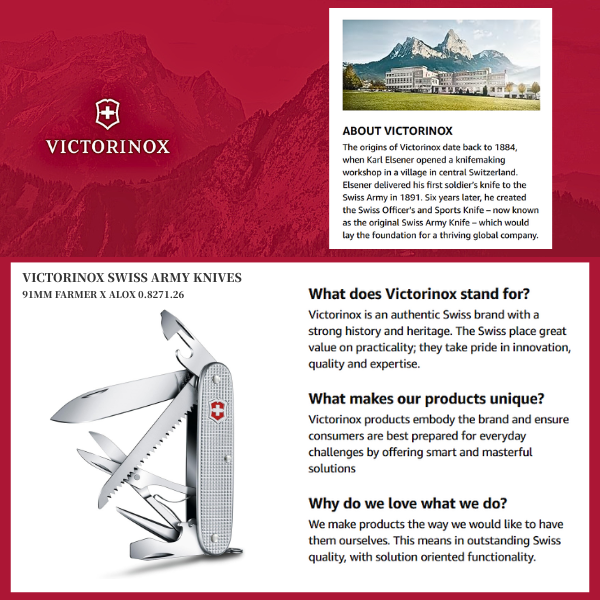 VICTORINOX

ABOUT VICTORINOX

The origins of Victorinox date back to 1884, when Karl Elsener opened a knifemaking workshop in a village in central Switzerland. Elsener delivered his first soldier's knife to the Swiss Army in 1891. Six years later, he created the Swiss Officer's and Sports Knife – now known as the original Swiss Army Knife – which would lay the foundation for a thriving global company.

VICTORINOX SWISS ARMY KNIVES
91MM FARMER X ALOX 0.8271.26

What does Victorinox stand for?

Victorinox is an authentic Swiss brand with a strong history and heritage. The Swiss place great value on practicality; they take pride in innovation, quality and expertise.

What makes our products unique?

Victorinox products embody the brand and ensure consumers are best prepared for everyday challenges by offering smart and masterful solutions

Why do we love what we do?

We make products the way we would like to have them ourselves. This means in outstanding Swiss quality, with solution oriented functionality.